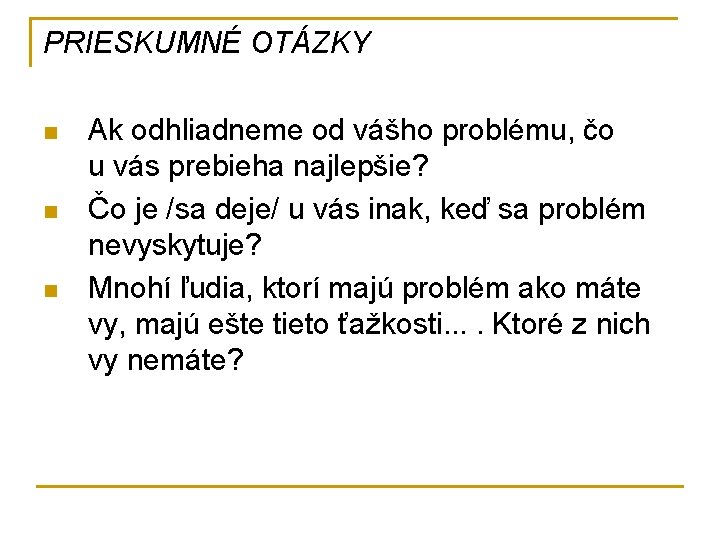 PRIESKUMNÉ OTÁZKY

• Ak odhliadneme od vášho problému, čo u vás prebieha najlepšie?
• Čo je /sa deje/ u vás inak, keď sa problém nevyskytuje?
• Mnohí ľudia, ktorí majú problém ako máte vy, majú ešte tieto ťažkosti... . Ktoré z nich vy nemáte?